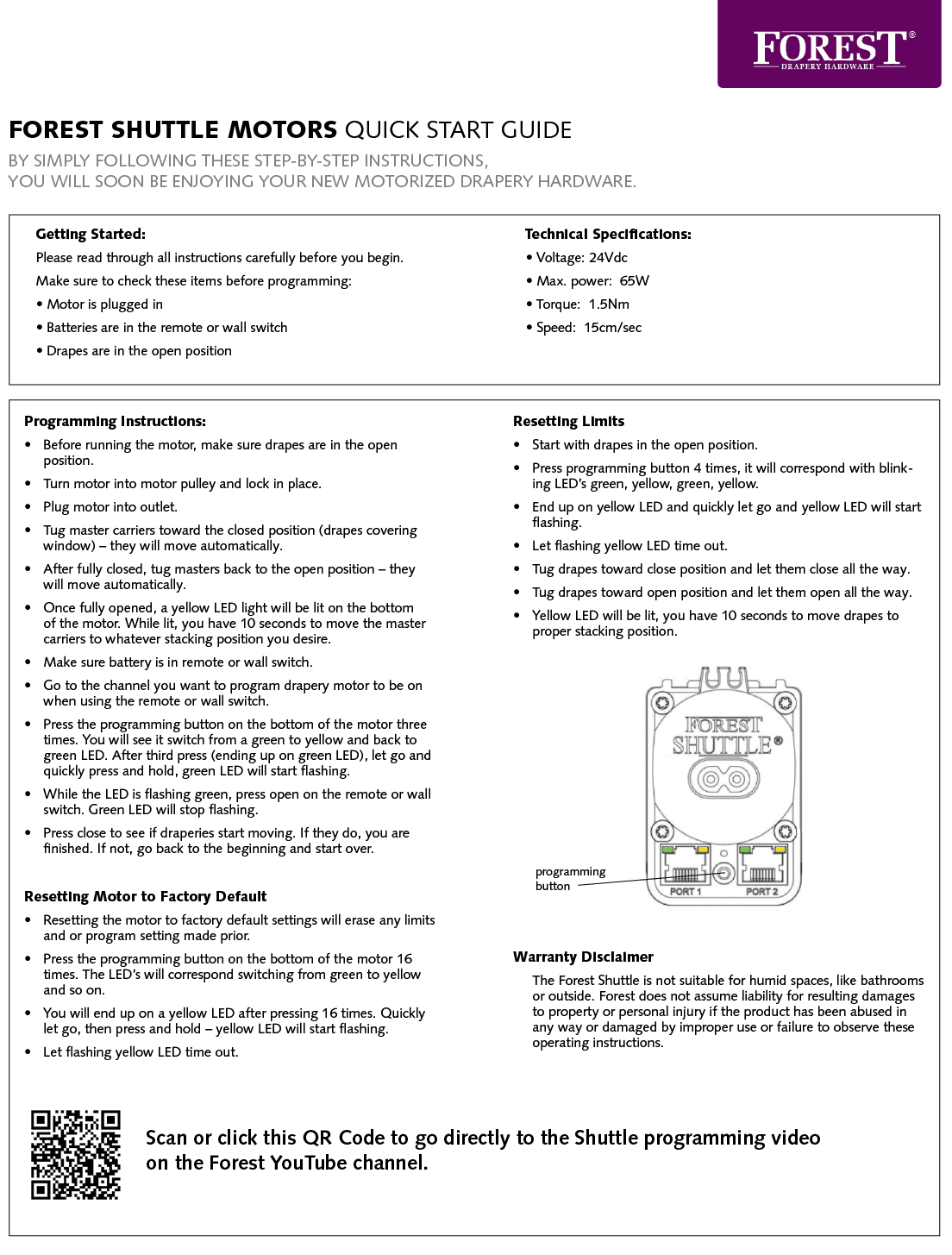 FOREST®
DRAPERY HARDWARE

FOREST SHUTTLE MOTORS QUICK START GUIDE

BY SIMPLY FOLLOWING THESE STEP-BY-STEP INSTRUCTIONS, YOU WILL SOON BE ENJOYING YOUR NEW MOTORIZED DRAPERY HARDWARE.

Getting Started:

Please read through all instructions carefully before you begin.

Make sure to check these items before programming:

• Motor is plugged in

• Batteries are in the remote or wall switch

• Drapes are in the open position

Technical Specifications:

• Voltage: 24Vdc

• Max. power: 65W

• Torque: 1.5Nm

• Speed: 15cm/sec

Programming Instructions:

• Before running the motor, make sure drapes are in the open position.

• Turn motor into motor pulley and lock in place.

• Plug motor into outlet.

• Tug master carriers toward the closed position (drapes covering window) – they will move automatically.

• After fully closed, tug masters back to the open position – they will move automatically.

• Once fully opened, a yellow LED light will be lit on the bottom of the motor. While lit, you have 10 seconds to move the master carriers to whatever stacking position you desire.

• Make sure battery is in remote or wall switch.

• Go to the channel you want to program drapery motor to be on when using the remote or wall switch.

• Press the programming button on the bottom of the motor three times. You will see it switch from a green to yellow and back to green LED. After third press (ending up on green LED), let go and quickly press and hold, green LED will start flashing.

• While the LED is flashing green, press open on the remote or wall switch. Green LED will stop flashing.

• Press close to see if draperies start moving. If they do, you are finished. If not, go back to the beginning and start over.

Resetting Motor to Factory Default

• Resetting the motor to factory default settings will erase any limits and or program setting made prior.

• Press the programming button on the bottom of the motor 16 times. The LED's will correspond switching from green to yellow and so on.

• You will end up on a yellow LED after pressing 16 times. Quickly let go, then press and hold – yellow LED will start flashing.

• Let flashing yellow LED time out.

Resetting Limits

• Start with drapes in the open position.

• Press programming button 4 times, it will correspond with blinking LED's green, yellow, green, yellow.

• End up on yellow LED and quickly let go and yellow LED will start flashing.

• Let flashing yellow LED time out.

• Tug drapes toward close position and let them close all the way.

• Tug drapes toward open position and let them open all the way.

• Yellow LED will be lit, you have 10 seconds to move drapes to proper stacking position.

FOREST
SHUTTLE®
programming button
PORT 1
PORT 2

Warranty Disclaimer

The Forest Shuttle is not suitable for humid spaces, like bathrooms or outside. Forest does not assume liability for resulting damages to property or personal injury if the product has been abused in any way or damaged by improper use or failure to observe these operating instructions.

Scan or click this QR Code to go directly to the Shuttle programming video on the Forest YouTube channel.